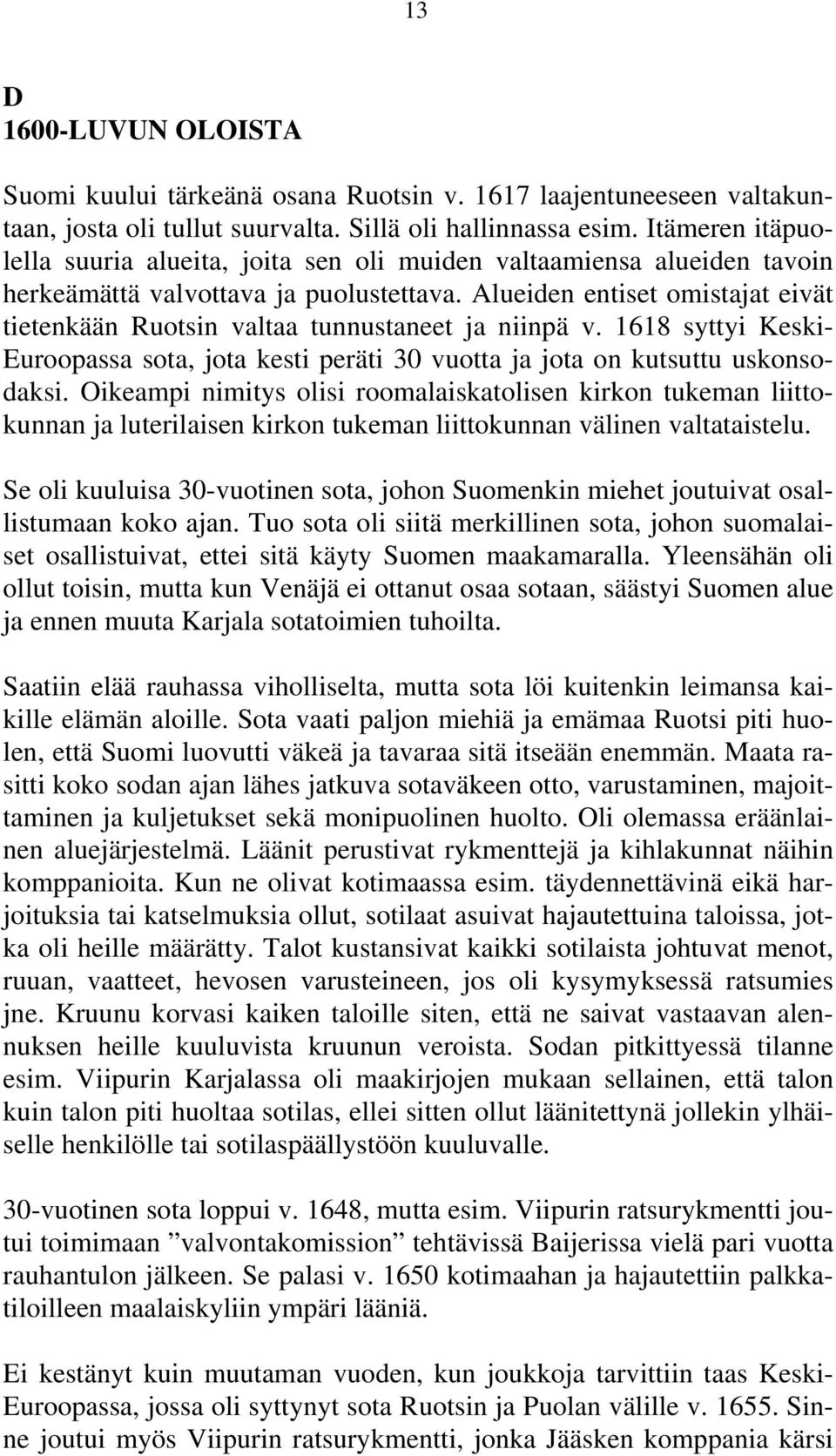 13

D
1600-LUVUN OLOISTA

Suomi kuului tärkeänä osana Ruotsin v. 1617 laajentuneeseen valtakuntaan, josta oli tullut suurvalta. Sillä oli hallinnassa esim. Itämeren itäpuolella suuria alueita, joita sen oli muiden valtaamiensa alueiden tavoin herkeämättä valvottava ja puolustettava. Alueiden entiset omistajat eivät tietenkään Ruotsin valtaa tunnustaneet ja niinpä v. 1618 syttyi Keski-Euroopassa sota, jota kesti peräti 30 vuotta ja jota on kutsuttu uskonsodaksi. Oikeampi nimitys olisi roomalaiskatolisen kirkon tukeman liittokunnan ja luterilaisen kirkon tukeman liittokunnan välinen valtataistelu.

Se oli kuuluisa 30-vuotinen sota, johon Suomenkin miehet joutuivat osallistumaan koko ajan. Tuo sota oli siitä merkillinen sota, johon suomalaiset osallistuivat, ettei sitä käyty Suomen maakamaralla. Yleensähän oli ollut toisin, mutta kun Venäjä ei ottanut osaa sotaan, säästyi Suomen alue ja ennen muuta Karjala sotatoimien tuhoilta.

Saatiin elää rauhassa viholliselta, mutta sota löi kuitenkin leimansa kaikille elämän aloille. Sota vaati paljon miehiä ja emämaa Ruotsi piti huolen, että Suomi luovutti väkeä ja tavaraa sitä itseään enemmän. Maata rasitti koko sodan ajan lähes jatkuva sotaväkeen otto, varustaminen, majoittaminen ja kuljetukset sekä monipuolinen huolto. Oli olemassa eräänlainen aluejärjestelmä. Läänit perustivat rykmenttejä ja kihlakunnat näihin komppanioita. Kun ne olivat kotimaassa esim. täydennettävinä eikä harjoituksia tai katselmuksia ollut, sotilaat asuivat hajautettuina taloissa, jotka oli heille määrätty. Talot kustansivat kaikki sotilaista johtuvat menot, ruuan, vaatteet, hevosen varusteineen, jos oli kysymyksessä ratsumies jne. Kruunu korvasi kaiken taloille siten, että ne saivat vastaavan alennuksen heille kuuluvista kruunun veroista. Sodan pitkittyessä tilanne esim. Viipurin Karjalassa oli maakirjojen mukaan sellainen, että talon kuin talon piti huoltaa sotilas, ellei sitten ollut läänitettynä jollekin ylhäiselle henkilölle tai sotilaspäällystöön kuuluvalle.

30-vuotinen sota loppui v. 1648, mutta esim. Viipurin ratsurykmentti joutui toimimaan ”valvontakomission” tehtävissä Baijerissa vielä pari vuotta rauhantulon jälkeen. Se palasi v. 1650 kotimaahan ja hajautettiin palkkatiloilleen maalaiskyliin ympäri lääniä.

Ei kestänyt kuin muutaman vuoden, kun joukkoja tarvittiin taas Keski-Euroopassa, jossa oli syttynyt sota Ruotsin ja Puolan välille v. 1655. Sinne joutui myös Viipurin ratsurykmentti, jonka Jääsken komppania kärsi